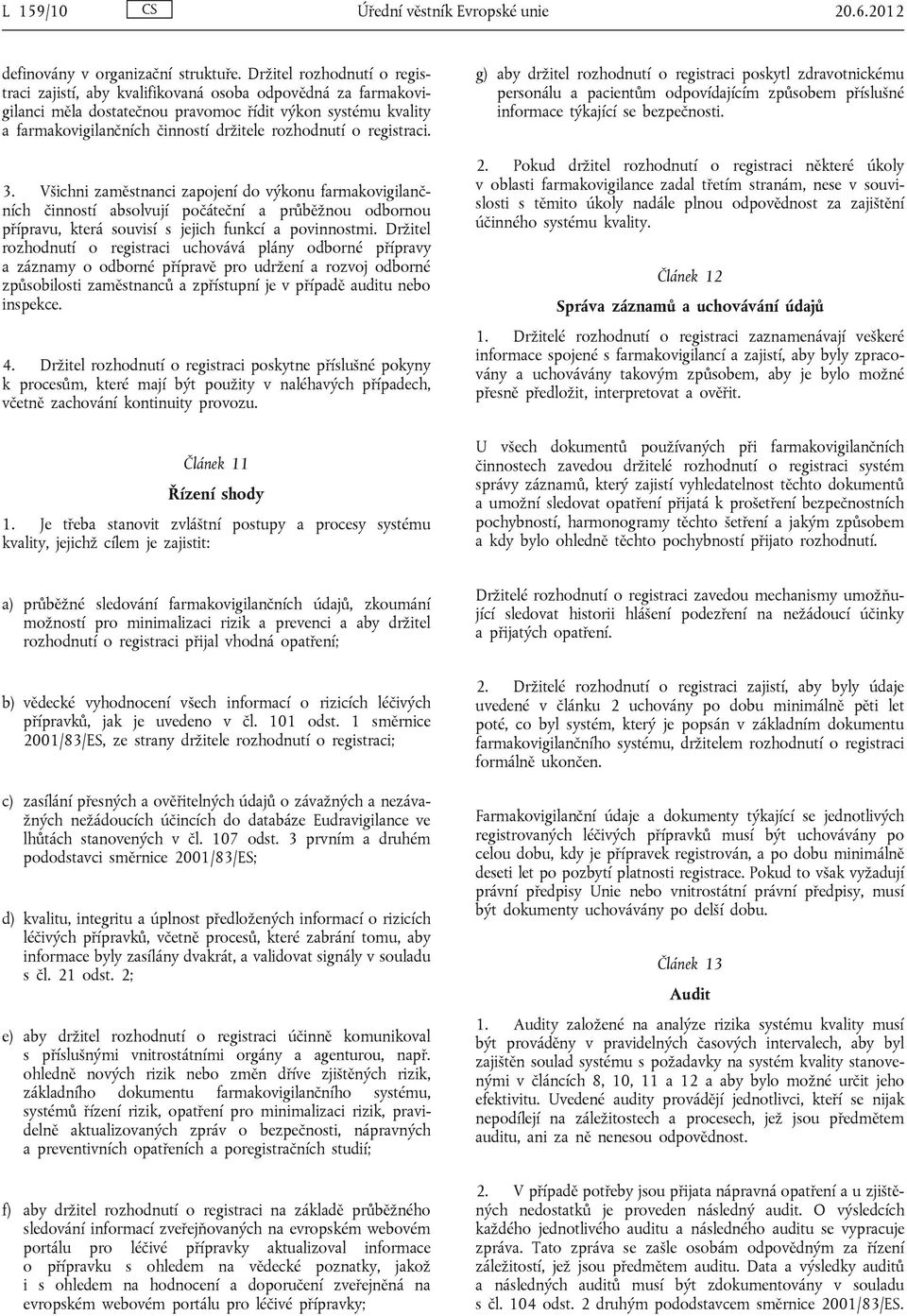 L 159/10 CS Úřední věstník Evropské unie 20.6.2012

definovány v organizační struktuře. Držitel rozhodnutí o registraci zajistí, aby kvalifikovaná osoba odpovědná za farmakovigilanci měla dostatečnou pravomoc řídit výkon systému kvality a farmakovigilančních činností držitele rozhodnutí o registraci.

3. Všichni zaměstnanci zapojení do výkonu farmakovigilančních činností absolvují počáteční a průběžnou odbornou přípravu, která souvisí s jejich funkcí a povinnostmi. Držitel rozhodnutí o registraci uchovává plány odborné přípravy a záznamy o odborné přípravě pro udržení a rozvoj odborné způsobilosti zaměstnanců a zpřístupní je v případě auditu nebo inspekce.

4. Držitel rozhodnutí o registraci poskytne příslušné pokyny k procesům, které mají být použity v naléhavých případech, včetně zachování kontinuity provozu.

Článek 11

Řízení shody

1. Je třeba stanovit zvláštní postupy a procesy systému kvality, jejichž cílem je zajistit:

a) průběžné sledování farmakovigilančních údajů, zkoumání možností pro minimalizaci rizik a prevenci a aby držitel rozhodnutí o registraci přijal vhodná opatření;

b) vědecké vyhodnocení všech informací o rizicích léčivých přípravků, jak je uvedeno v čl. 101 odst. 1 směrnice 2001/83/ES, ze strany držitele rozhodnutí o registraci;

c) zasílání přesných a ověřitelných údajů o závažných a nezávažných nežádoucích účincích do databáze Eudravigilance ve lhůtách stanovených v čl. 107 odst. 3 prvním a druhém pododstavci směrnice 2001/83/ES;

d) kvalitu, integritu a úplnost předložených informací o rizicích léčivých přípravků, včetně procesů, které zabrání tomu, aby informace byly zasílány dvakrát, a validovat signály v souladu s čl. 21 odst. 2;

e) aby držitel rozhodnutí o registraci účinně komunikoval s příslušnými vnitrostátními orgány a agenturou, např. ohledně nových rizik nebo změn dříve zjištěných rizik, základního dokumentu farmakovigilančního systému, systémů řízení rizik, opatření pro minimalizaci rizik, pravidelně aktualizovaných zpráv o bezpečnosti, nápravných a preventivních opatřeních a poregistračních studií;

f) aby držitel rozhodnutí o registraci na základě průběžného sledování informací zveřejňovaných na evropském webovém portálu pro léčivé přípravky aktualizoval informace o přípravku s ohledem na vědecké poznatky, jakož i s ohledem na hodnocení a doporučení zveřejněná na evropském webovém portálu pro léčivé přípravky;

g) aby držitel rozhodnutí o registraci poskytl zdravotnickému personálu a pacientům odpovídajícím způsobem příslušné informace týkající se bezpečnosti.

2. Pokud držitel rozhodnutí o registraci některé úkoly v oblasti farmakovigilance zadal třetím stranám, nese v souvislosti s těmito úkoly nadále plnou odpovědnost za zajištění účinného systému kvality.

Článek 12

Správa záznamů a uchovávání údajů

1. Držitelé rozhodnutí o registraci zaznamenávají veškeré informace spojené s farmakovigilancí a zajistí, aby byly zpracovány a uchovávány takovým způsobem, aby je bylo možné přesně předložit, interpretovat a ověřit.

U všech dokumentů používaných při farmakovigilančních činnostech zavedou držitelé rozhodnutí o registraci systém správy záznamů, který zajistí vyhledatelnost těchto dokumentů a umožní sledovat opatření přijatá k prošetření bezpečnostních pochybností, harmonogramy těchto šetření a jakým způsobem a kdy bylo ohledně těchto pochybností přijato rozhodnutí.

Držitelé rozhodnutí o registraci zavedou mechanismy umožňující sledovat historii hlášení podezření na nežádoucí účinky a přijatých opatření.

2. Držitelé rozhodnutí o registraci zajistí, aby byly údaje uvedené v článku 2 uchovány po dobu minimálně pěti let poté, co byl systém, který je popsán v základním dokumentu farmakovigilančního systému, držitelem rozhodnutí o registraci formálně ukončen.

Farmakovigilanční údaje a dokumenty týkající se jednotlivých registrovaných léčivých přípravků musí být uchovávány po celou dobu, kdy je přípravek registrován, a po dobu minimálně deseti let po pozbytí platnosti registrace. Pokud to však vyžadují právní předpisy Unie nebo vnitrostátní právní předpisy, musí být dokumenty uchovávány po delší dobu.

Článek 13

Audit

1. Audity založené na analýze rizika systému kvality musí být prováděny v pravidelných časových intervalech, aby byl zajištěn soulad systému s požadavky na systém kvality stanovenými v článcích 8, 10, 11 a 12 a aby bylo možné určit jeho efektivitu. Uvedené audity provádějí jednotlivci, kteří se nijak nepodílejí na záležitostech a procesech, jež jsou předmětem auditu, ani za ně nenesou odpovědnost.

2. V případě potřeby jsou přijata nápravná opatření a u zjištěných nedostatků je proveden následný audit. O výsledcích každého jednotlivého auditu a následného auditu se vypracuje zpráva. Tato zpráva se zašle osobám odpovědným za řízení záležitostí, jež jsou předmětem auditu. Data a výsledky auditů a následných auditů musí být zdokumentovány v souladu s čl. 104 odst. 2 druhým pododstavcem směrnice 2001/83/ES.